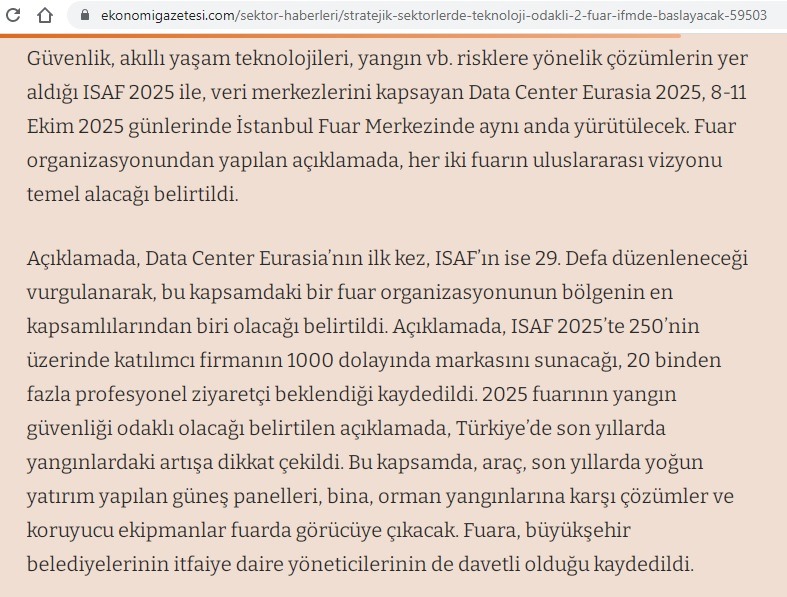 ekonomigazetesi.com/sektor-haberleri/stratejik-sektorlerde-teknoloji-odakli-2-fuar-ifmde-baslayacak-59503

Güvenlik, akıllı yaşam teknolojileri, yangın vb. risklere yönelik çözümlerin yer aldığı ISAF 2025 ile, veri merkezlerini kapsayan Data Center Eurasia 2025, 8-11 Ekim 2025 günlerinde İstanbul Fuar Merkezinde aynı anda yürütülecek. Fuar organizasyonundan yapılan açıklamada, her iki fuarın uluslararası vizyonu temel alacağı belirtildi.

Açıklamada, Data Center Eurasia'nın ilk kez, ISAF'ın ise 29. Defa düzenleneceği vurgulanarak, bu kapsamdaki bir fuar organizasyonunun bölgenin en kapsamlılarından biri olacağı belirtildi. Açıklamada, ISAF 2025'te 250'nin üzerinde katılımcı firmanın 1000 dolayında markasını sunacağı, 20 binden fazla profesyonel ziyaretçi beklendiği kaydedildi. 2025 fuarının yangın güvenliği odaklı olacağı belirtilen açıklamada, Türkiye'de son yıllarda yangınlardaki artışa dikkat çekildi. Bu kapsamda, araç, son yıllarda yoğun yatırım yapılan güneş panelleri, bina, orman yangınlarına karşı çözümler ve koruyucu ekipmanlar fuarda görücüye çıkacak. Fuara, büyükşehir belediyelerinin itfaiye daire yöneticilerinin de davetli olduğu kaydedildi.